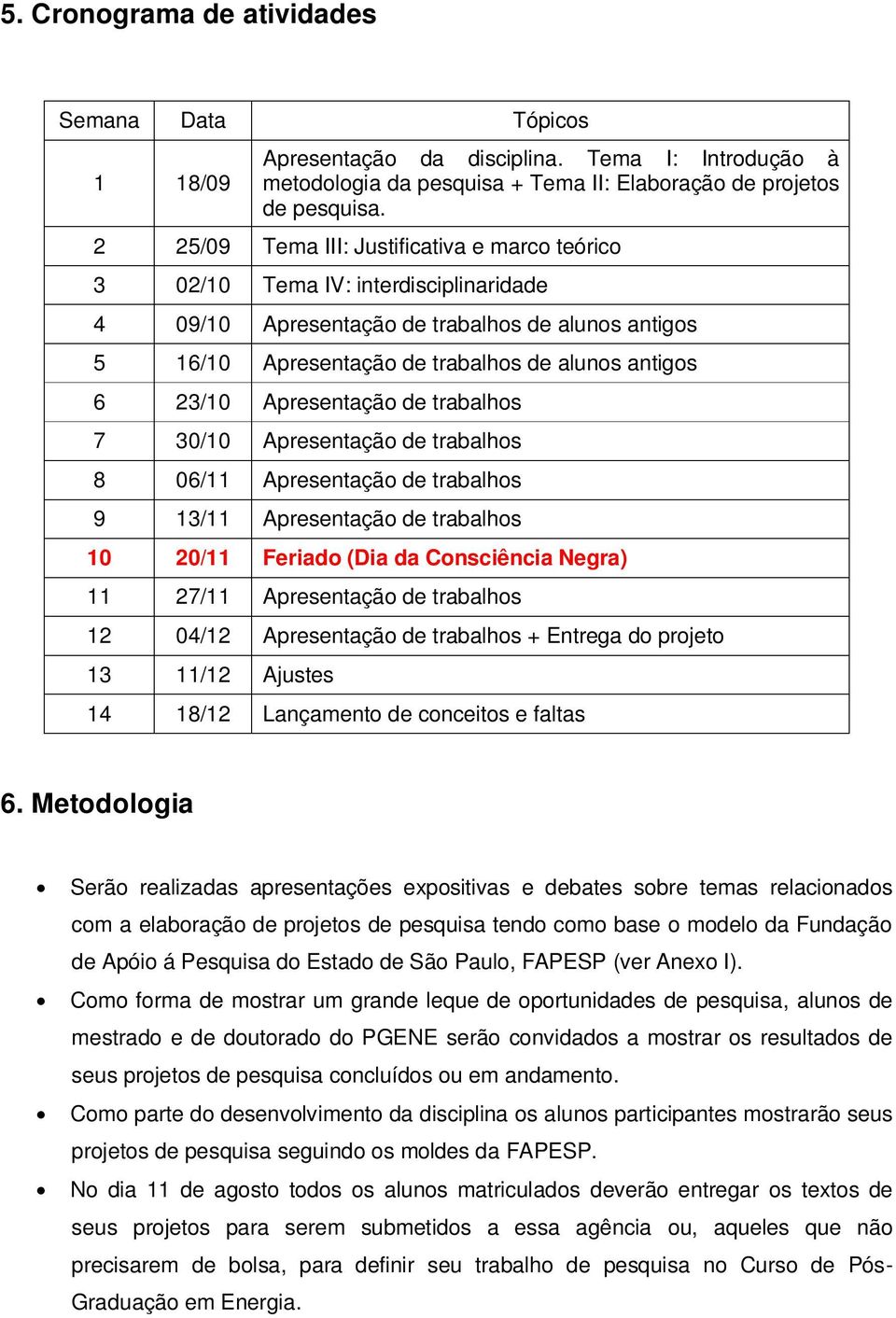 5. Cronograma de atividades

| Semana | Data | Tópicos |
|---|---|---|
| 1 | 18/09 | Apresentação da disciplina. Tema I: Introdução à metodologia da pesquisa + Tema II: Elaboração de projetos de pesquisa. |
| 2 | 25/09 | Tema III: Justificativa e marco teórico |
| 3 | 02/10 | Tema IV: interdisciplinaridade |
| 4 | 09/10 | Apresentação de trabalhos de alunos antigos |
| 5 | 16/10 | Apresentação de trabalhos de alunos antigos |
| 6 | 23/10 | Apresentação de trabalhos |
| 7 | 30/10 | Apresentação de trabalhos |
| 8 | 06/11 | Apresentação de trabalhos |
| 9 | 13/11 | Apresentação de trabalhos |
| 10 | 20/11 | Feriado (Dia da Consciência Negra) |
| 11 | 27/11 | Apresentação de trabalhos |
| 12 | 04/12 | Apresentação de trabalhos + Entrega do projeto |
| 13 | 11/12 | Ajustes |
| 14 | 18/12 | Lançamento de conceitos e faltas |

6. Metodologia

• Serão realizadas apresentações expositivas e debates sobre temas relacionados com a elaboração de projetos de pesquisa tendo como base o modelo da Fundação de Apóio á Pesquisa do Estado de São Paulo, FAPESP (ver Anexo I).
• Como forma de mostrar um grande leque de oportunidades de pesquisa, alunos de mestrado e de doutorado do PGENE serão convidados a mostrar os resultados de seus projetos de pesquisa concluídos ou em andamento.
• Como parte do desenvolvimento da disciplina os alunos participantes mostrarão seus projetos de pesquisa seguindo os moldes da FAPESP.
• No dia 11 de agosto todos os alunos matriculados deverão entregar os textos de seus projetos para serem submetidos a essa agência ou, aqueles que não precisarem de bolsa, para definir seu trabalho de pesquisa no Curso de Pós-Graduação em Energia.